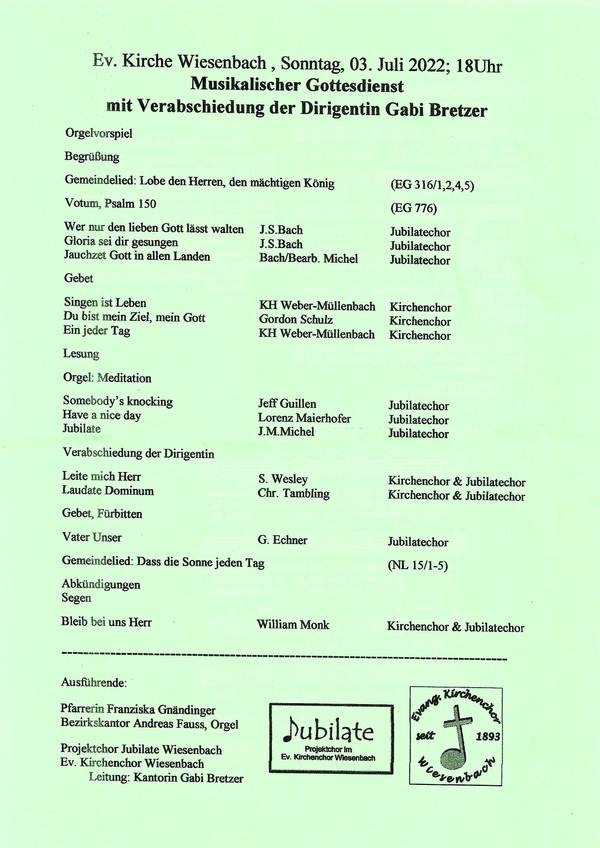 Ev. Kirche Wiesenbach , Sonntag, 03. Juli 2022; 18Uhr
Musikalischer Gottesdienst
mit Verabschiedung der Dirigentin Gabi Bretzer

Orgelvorspiel

Begrüßung

Gemeindelied: Lobe den Herren, den mächtigen König (EG 316/1,2,4,5)

Votum, Psalm 150 (EG 776)

Wer nur den lieben Gott lässt walten J.S.Bach Jubilatechor
Gloria sei dir gesungen J.S.Bach Jubilatechor
Jauchzet Gott in allen Landen Bach/Bearb. Michel Jubilatechor

Gebet

Singen ist Leben KH Weber-Müllenbach Kirchenchor
Du bist mein Ziel, mein Gott Gordon Schulz Kirchenchor
Ein jeder Tag KH Weber-Müllenbach Kirchenchor

Lesung

Orgel: Meditation

Somebody's knocking Jeff Guillen Jubilatechor
Have a nice day Lorenz Maierhofer Jubilatechor
Jubilate J.M.Michel Jubilatechor

Verabschiedung der Dirigentin

Leite mich Herr S. Wesley Kirchenchor & Jubilatechor
Laudate Dominum Chr. Tambling Kirchenchor & Jubilatechor

Gebet, Fürbitten

Vater Unser G. Echner Jubilatechor

Gemeindelied: Dass die Sonne jeden Tag (NL 15/1-5)

Abkündigungen
Segen

Bleib bei uns Herr William Monk Kirchenchor & Jubilatechor

Ausführende:

Pfarrerin Franziska Gnändinger
Bezirkskantor Andreas Fauss, Orgel

Projektchor Jubilate Wiesenbach
Ev. Kirchenchor Wiesenbach
Leitung: Kantorin Gabi Bretzer

Jubilate
Projektchor im
Ev. Kirchenchor Wiesenbach

Evang. Kirchenchor
seit 1893
Wiesenbach